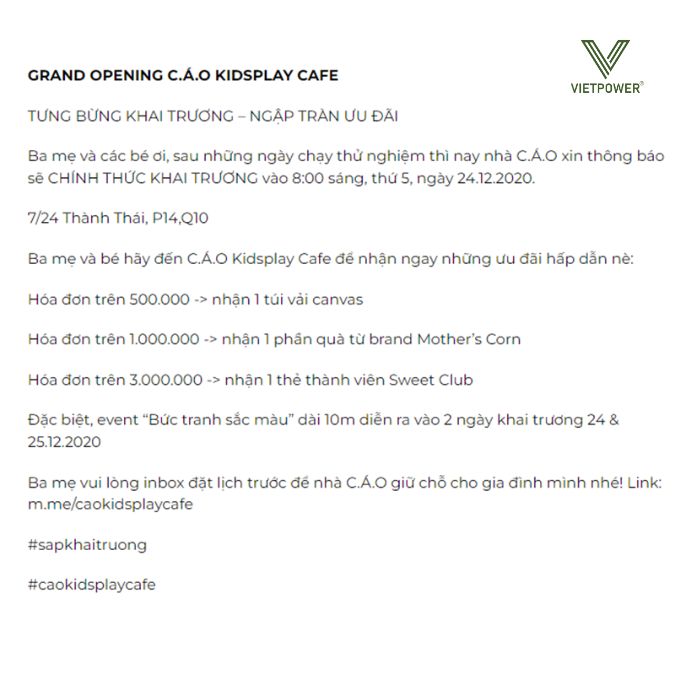 VIETPOWER®

GRAND OPENING C.Á.O KIDSPLAY CAFE

TƯNG BỪNG KHAI TRƯƠNG – NGẬP TRÀN ƯU ĐÃI

Ba mẹ và các bé ơi, sau những ngày chạy thử nghiệm thì nay nhà C.Á.O xin thông báo sẽ CHÍNH THỨC KHAI TRƯƠNG vào 8:00 sáng, thứ 5, ngày 24.12.2020.

7/24 Thành Thái, P14,Q10

Ba mẹ và bé hãy đến C.Á.O Kidsplay Cafe để nhận ngay những ưu đãi hấp dẫn nè:

Hóa đơn trên 500.000 -> nhận 1 túi vải canvas

Hóa đơn trên 1.000.000 -> nhận 1 phần quà từ brand Mother's Corn

Hóa đơn trên 3.000.000 -> nhận 1 thẻ thành viên Sweet Club

Đặc biệt, event "Bức tranh sắc màu" dài 10m diễn ra vào 2 ngày khai trương 24 & 25.12.2020

Ba mẹ vui lòng inbox đặt lịch trước để nhà C.Á.O giữ chỗ cho gia đình mình nhé! Link: m.me/caokidsplaycafe

#sapkhaitruong

#caokidsplaycafe